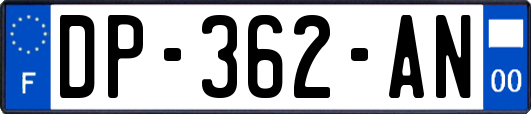 F
DP-362-AN
00